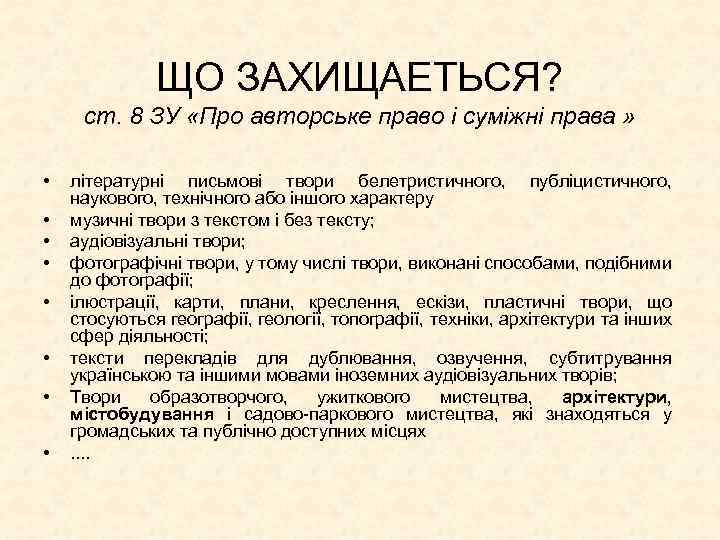 ЩО ЗАХИЩАЕТЬСЯ?
ст. 8 ЗУ «Про авторське право і суміжні права »

• літературні письмові твори белетристичного, публіцистичного, наукового, технічного або іншого характеру
• музичні твори з текстом і без тексту;
• аудіовізуальні твори;
• фотографічні твори, у тому числі твори, виконані способами, подібними до фотографії;
• ілюстрації, карти, плани, креслення, ескізи, пластичні твори, що стосуються географії, геології, топографії, техніки, архітектури та інших сфер діяльності;
• тексти перекладів для дублювання, озвучення, субтитрування українською та іншими мовами іноземних аудіовізуальних творів;
• Твори образотворчого, ужиткового мистецтва, архітектури, містобудування і садово-паркового мистецтва, які знаходяться у громадських та публічно доступних місцях
• ....